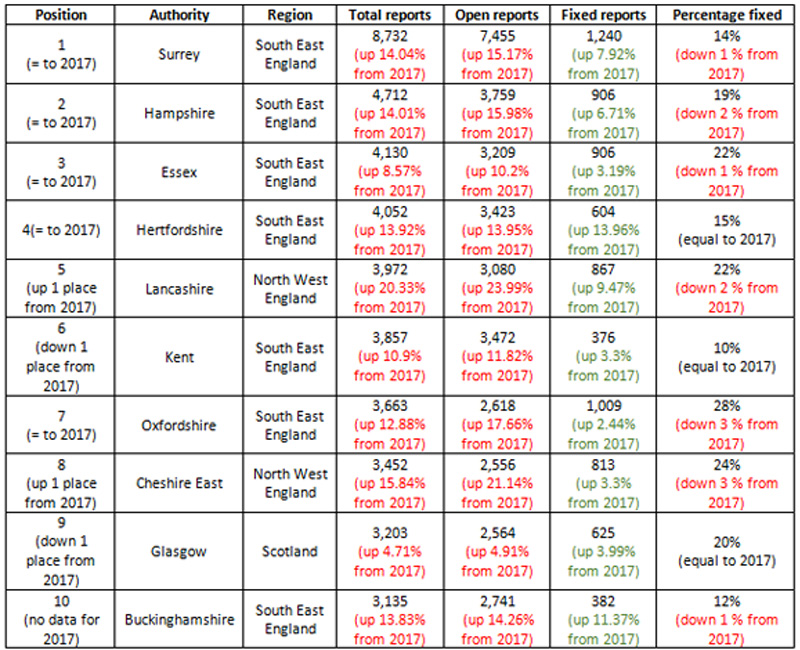 | Position | Authority | Region | Total reports | Open reports | Fixed reports | Percentage fixed |
|---|---|---|---|---|---|---|
| 1 (= to 2017) | Surrey | South East England | 8,732 (up 14.04% from 2017) | 7,455 (up 15.17% from 2017) | 1,240 (up 7.92% from 2017) | 14% (down 1 % from 2017) |
| 2 (= to 2017) | Hampshire | South East England | 4,712 (up 14.01% from 2017) | 3,759 (up 15.98% from 2017) | 906 (up 6.71% from 2017) | 19% (down 2 % from 2017) |
| 3 (= to 2017) | Essex | South East England | 4,130 (up 8.57% from 2017) | 3,209 (up 10.2% from 2017) | 906 (up 3.19% from 2017) | 22% (down 1 % from 2017) |
| 4(= to 2017) | Hertfordshire | South East England | 4,052 (up 13.92% from 2017) | 3,423 (up 13.95% from 2017) | 604 (up 13.96% from 2017) | 15% (equal to 2017) |
| 5 (up 1 place from 2017) | Lancashire | North West England | 3,972 (up 20.33% from 2017) | 3,080 (up 23.99% from 2017) | 867 (up 9.47% from 2017) | 22% (down 2 % from 2017) |
| 6 (down 1 place from 2017) | Kent | South East England | 3,857 (up 10.9% from 2017) | 3,472 (up 11.82% from 2017) | 376 (up 3.3% from 2017) | 10% (equal to 2017) |
| 7 (= to 2017) | Oxfordshire | South East England | 3,663 (up 12.88% from 2017) | 2,618 (up 17.66% from 2017) | 1,009 (up 2.44% from 2017) | 28% (down 3 % from 2017) |
| 8 (up 1 place from 2017) | Cheshire East | North West England | 3,452 (up 15.84% from 2017) | 2,556 (up 21.14% from 2017) | 813 (up 3.3% from 2017) | 24% (down 3 % from 2017) |
| 9 (down 1 place from 2017) | Glasgow | Scotland | 3,203 (up 4.71% from 2017) | 2,564 (up 4.91% from 2017) | 625 (up 3.99% from 2017) | 20% (equal to 2017) |
| 10 (no data for 2017) | Buckinghamshire | South East England | 3,135 (up 13.83% from 2017) | 2,741 (up 14.26% from 2017) | 382 (up 11.37% from 2017) | 12% (down 1 % from 2017) |